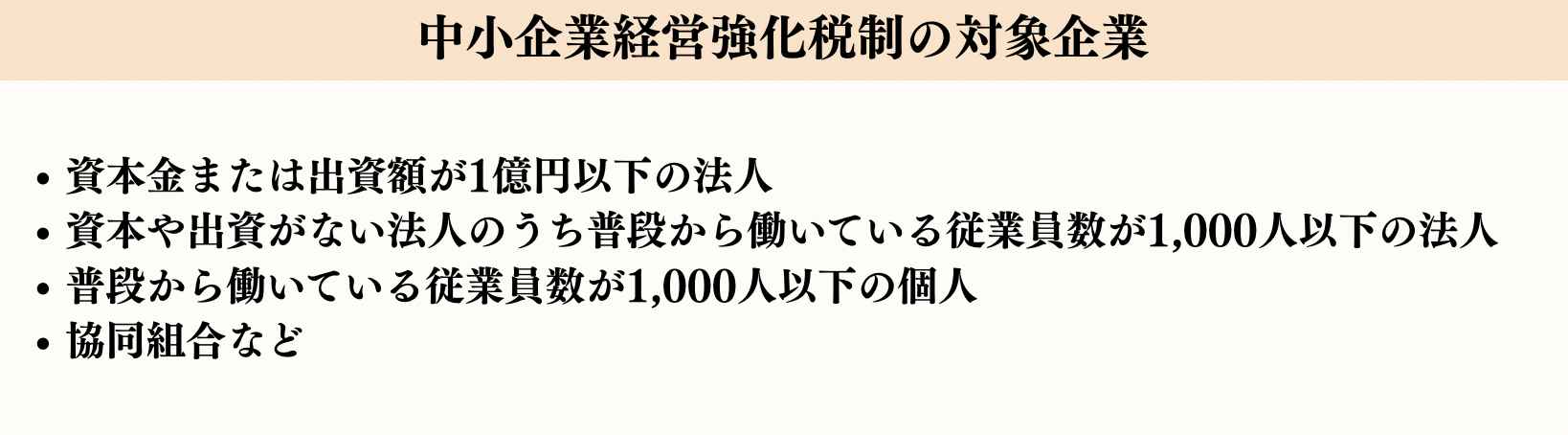 中小企業経営強化税制の対象企業

• 資本金または出資額が1億円以下の法人
• 資本や出資がない法人のうち普段から働いている従業員数が1,000人以下の法人
• 普段から働いている従業員数が1,000人以下の個人
• 協同組合など